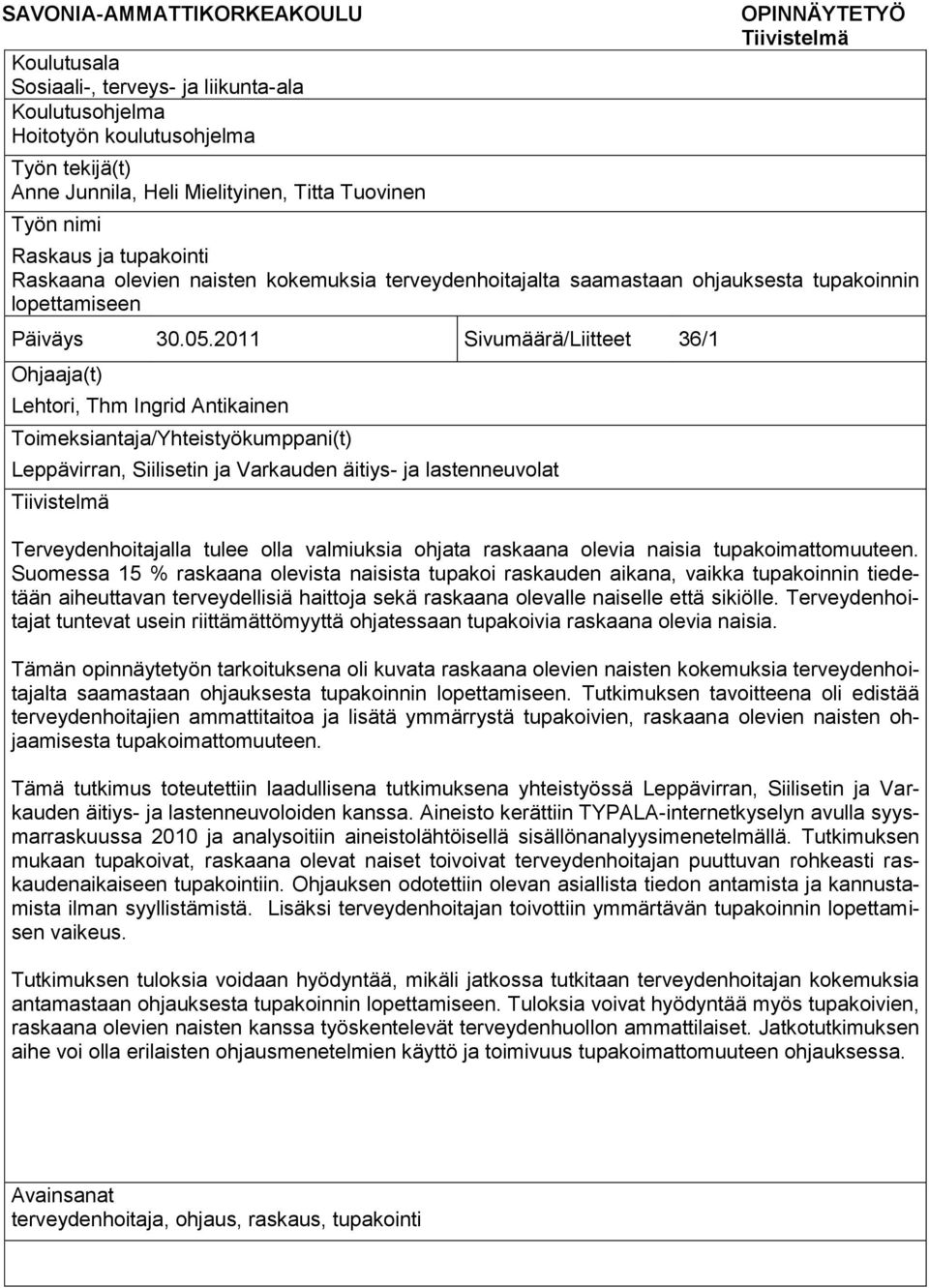 SAVONIA-AMMATTIKORKEAKOULU

OPINNÄYTETYÖ
Tiivistelmä

Koulutusala
Sosiaali-, terveys- ja liikunta-ala
Koulutusohjelma
Hoitotyön koulutusohjelma

Työn tekijä(t)
Anne Junnila, Heli Mielityinen, Titta Tuovinen

Työn nimi
Raskaus ja tupakointi
Raskaana olevien naisten kokemuksia terveydenhoitajalta saamastaan ohjauksesta tupakoinnin lopettamiseen

Päiväys 30.05.2011

Sivumäärä/Liitteet 36/1

Ohjaaja(t)
Lehtori, Thm Ingrid Antikainen

Toimeksiantaja/Yhteistyökumppani(t)
Leppävirran, Siilisetin ja Varkauden äitiys- ja lastenneuvolat

Tiivistelmä

Terveydenhoitajalla tulee olla valmiuksia ohjata raskaana olevia naisia tupakoimattomuuteen. Suomessa 15 % raskaana olevista naisista tupakoi raskauden aikana, vaikka tupakoinnin tiedetään aiheuttavan terveydellisiä haittoja sekä raskaana olevalle naiselle että sikiölle. Terveydenhoitajat tuntevat usein riittämättömyyttä ohjatessaan tupakoivia raskaana olevia naisia.

Tämän opinnäytetyön tarkoituksena oli kuvata raskaana olevien naisten kokemuksia terveydenhoitajalta saamastaan ohjauksesta tupakoinnin lopettamiseen. Tutkimuksen tavoitteena oli edistää terveydenhoitajien ammattitaitoa ja lisätä ymmärrystä tupakoivien, raskaana olevien naisten ohjaamisesta tupakoimattomuuteen.

Tämä tutkimus toteutettiin laadullisena tutkimuksena yhteistyössä Leppävirran, Siilisetin ja Varkauden äitiys- ja lastenneuvoloiden kanssa. Aineisto kerättiin TYPALA-internetkyselyn avulla syysmarraskuussa 2010 ja analysoitiin aineistolähtöisellä sisällönanalyysimenetelmällä. Tutkimuksen mukaan tupakoivat, raskaana olevat naiset toivoivat terveydenhoitajan puuttuvan rohkeasti raskaudenaikaiseen tupakointiin. Ohjauksen odotettiin olevan asiallista tiedon antamista ja kannustamista ilman syyllistämistä. Lisäksi terveydenhoitajan toivottiin ymmärtävän tupakoinnin lopettamisen vaikeus.

Tutkimuksen tuloksia voidaan hyödyntää, mikäli jatkossa tutkitaan terveydenhoitajan kokemuksia antamastaan ohjauksesta tupakoinnin lopettamiseen. Tuloksia voivat hyödyntää myös tupakoivien, raskaana olevien naisten kanssa työskentelevät terveydenhuollon ammattilaiset. Jatkotutkimuksen aihe voi olla erilaisten ohjausmenetelmien käyttö ja toimivuus tupakoimattomuuteen ohjauksessa.

Avainsanat
terveydenhoitaja, ohjaus, raskaus, tupakointi